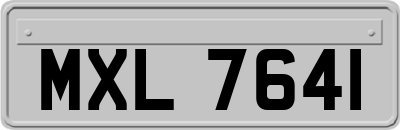 MXL 7641